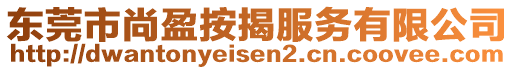 东莞市尚盈按揭服务有限公司
http://dwantonyeisen2.cn.coovee.com